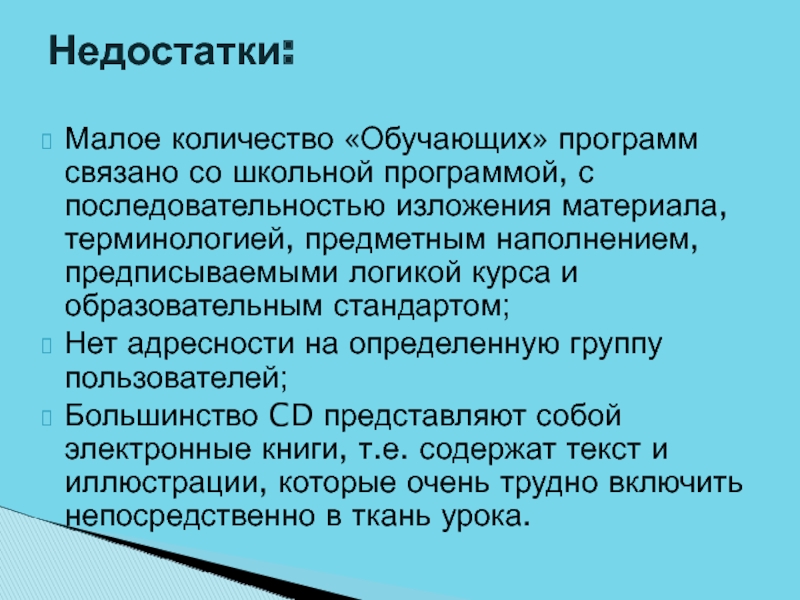 Недостатки:

Малое количество «Обучающих» программ связано со школьной программой, с последовательностью изложения материала, терминологией, предметным наполнением, предписываемыми логикой курса и образовательным стандартом;

Нет адресности на определенную группу пользователей;

Большинство CD представляют собой электронные книги, т.е. содержат текст и иллюстрации, которые очень трудно включить непосредственно в ткань урока.